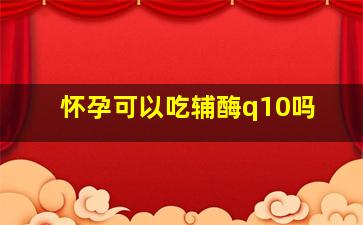 怀孕可以吃辅酶q10吗